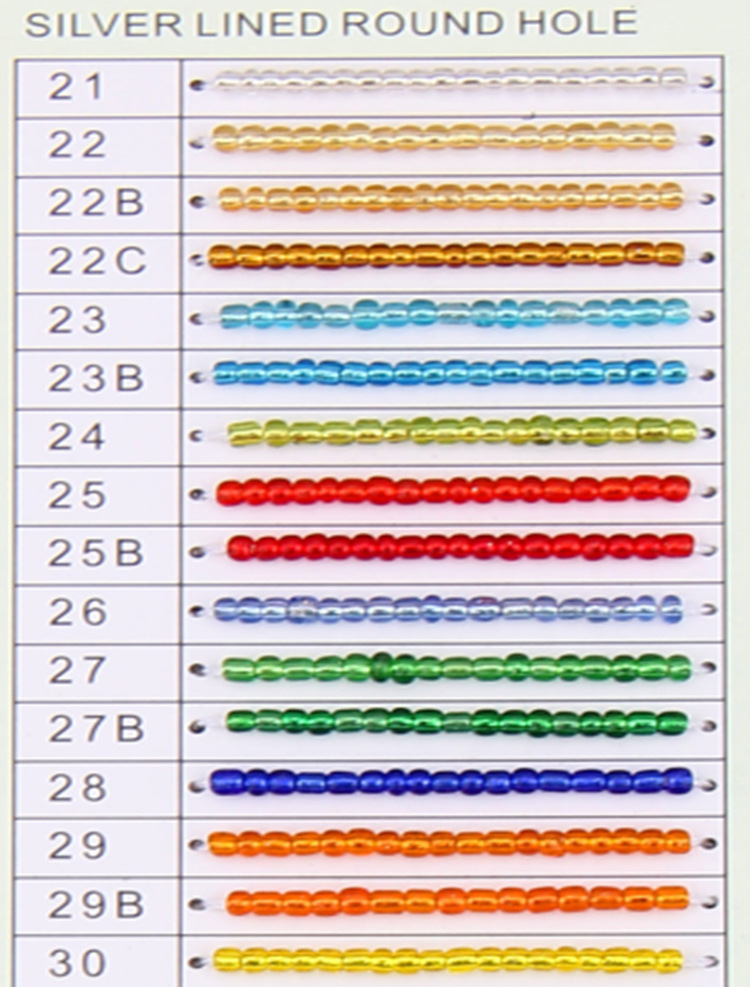 SILVER LINED ROUND HOLE

21

22

22B

22C

23

23B

24

25

25B

26

27

27B

28

29

29B

30